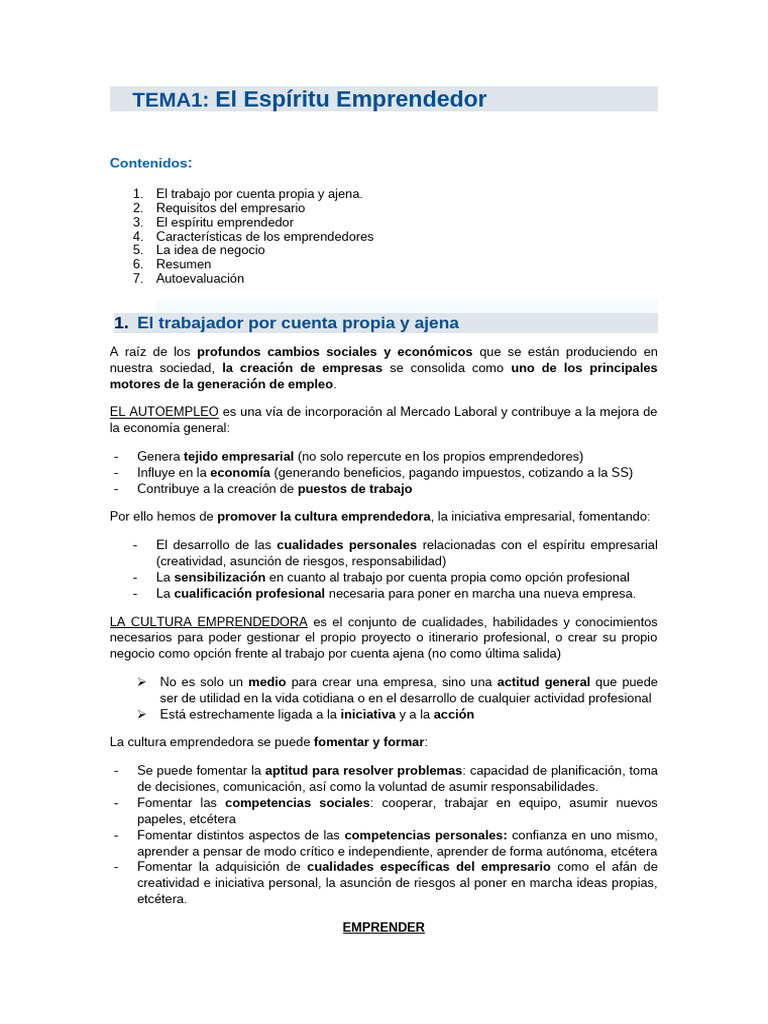 TEMA1: El Espíritu Emprendedor

Contenidos:

1. El trabajo por cuenta propia y ajena.
2. Requisitos del empresario
3. El espíritu emprendedor
4. Características de los emprendedores
5. La idea de negocio
6. Resumen
7. Autoevaluación

1. El trabajador por cuenta propia y ajena

A raíz de los profundos cambios sociales y económicos que se están produciendo en nuestra sociedad, la creación de empresas se consolida como uno de los principales motores de la generación de empleo.

EL AUTOEMPLEO es una vía de incorporación al Mercado Laboral y contribuye a la mejora de la economía general:

- Genera tejido empresarial (no solo repercute en los propios emprendedores)
- Influye en la economía (generando beneficios, pagando impuestos, cotizando a la SS)
- Contribuye a la creación de puestos de trabajo

Por ello hemos de promover la cultura emprendedora, la iniciativa empresarial, fomentando:

- El desarrollo de las cualidades personales relacionadas con el espíritu empresarial (creatividad, asunción de riesgos, responsabilidad)
- La sensibilización en cuanto al trabajo por cuenta propia como opción profesional
- La cualificación profesional necesaria para poner en marcha una nueva empresa.

LA CULTURA EMPRENDEDORA es el conjunto de cualidades, habilidades y conocimientos necesarios para poder gestionar el propio proyecto o itinerario profesional, o crear su propio negocio como opción frente al trabajo por cuenta ajena (no como última salida)

➢ No es solo un medio para crear una empresa, sino una actitud general que puede ser de utilidad en la vida cotidiana o en el desarrollo de cualquier actividad profesional
➢ Está estrechamente ligada a la iniciativa y a la acción

La cultura emprendedora se puede fomentar y formar:

- Se puede fomentar la aptitud para resolver problemas: capacidad de planificación, toma de decisiones, comunicación, así como la voluntad de asumir responsabilidades.
- Fomentar las competencias sociales: cooperar, trabajar en equipo, asumir nuevos papeles, etcétera
- Fomentar distintos aspectos de las competencias personales: confianza en uno mismo, aprender a pensar de modo crítico e independiente, aprender de forma autónoma, etcétera
- Fomentar la adquisición de cualidades específicas del empresario como el afán de creatividad e iniciativa personal, la asunción de riesgos al poner en marcha ideas propias, etcétera.

EMPRENDER